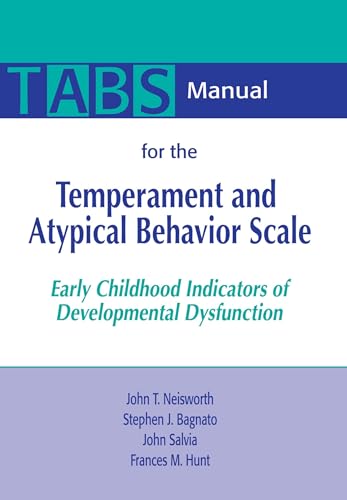 TABS Manual

for the

Temperament and Atypical Behavior Scale

Early Childhood Indicators of Developmental Dysfunction

John T. Neisworth
Stephen J. Bagnato
John Salvia
Frances M. Hunt